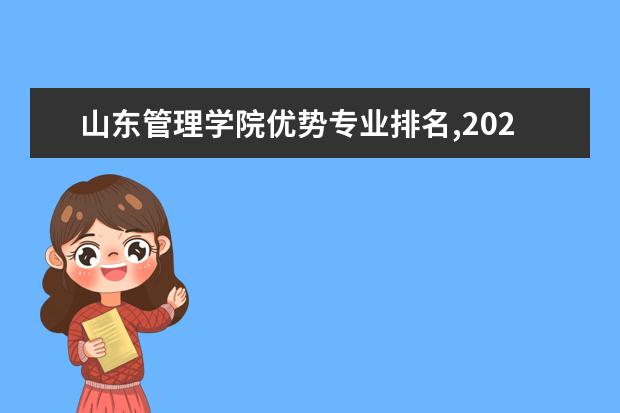 山东管理学院优势专业排名,202